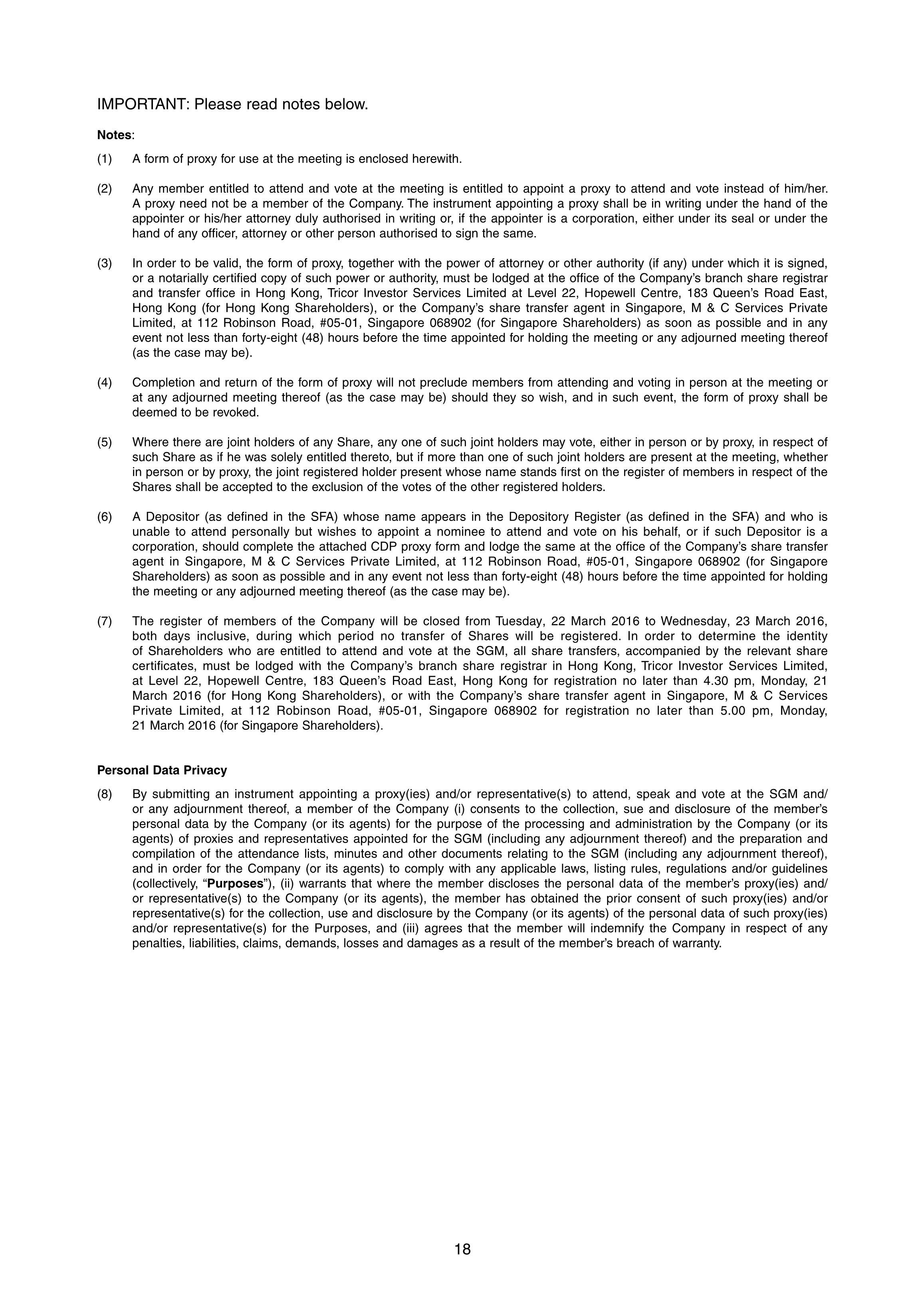 IMPORTANT: Please read notes below.

Notes:

(1) A form of proxy for use at the meeting is enclosed herewith.

(2) Any member entitled to attend and vote at the meeting is entitled to appoint a proxy to attend and vote instead of him/her. A proxy need not be a member of the Company. The instrument appointing a proxy shall be in writing under the hand of the appointer or his/her attorney duly authorised in writing or, if the appointer is a corporation, either under its seal or under the hand of any officer, attorney or other person authorised to sign the same.

(3) In order to be valid, the form of proxy, together with the power of attorney or other authority (if any) under which it is signed, or a notarially certified copy of such power or authority, must be lodged at the office of the Company's branch share registrar and transfer office in Hong Kong, Tricor Investor Services Limited at Level 22, Hopewell Centre, 183 Queen's Road East, Hong Kong (for Hong Kong Shareholders), or the Company's share transfer agent in Singapore, M & C Services Private Limited, at 112 Robinson Road, #05-01, Singapore 068902 (for Singapore Shareholders) as soon as possible and in any event not less than forty-eight (48) hours before the time appointed for holding the meeting or any adjourned meeting thereof (as the case may be).

(4) Completion and return of the form of proxy will not preclude members from attending and voting in person at the meeting or at any adjourned meeting thereof (as the case may be) should they so wish, and in such event, the form of proxy shall be deemed to be revoked.

(5) Where there are joint holders of any Share, any one of such joint holders may vote, either in person or by proxy, in respect of such Share as if he was solely entitled thereto, but if more than one of such joint holders are present at the meeting, whether in person or by proxy, the joint registered holder present whose name stands first on the register of members in respect of the Shares shall be accepted to the exclusion of the votes of the other registered holders.

(6) A Depositor (as defined in the SFA) whose name appears in the Depository Register (as defined in the SFA) and who is unable to attend personally but wishes to appoint a nominee to attend and vote on his behalf, or if such Depositor is a corporation, should complete the attached CDP proxy form and lodge the same at the office of the Company's share transfer agent in Singapore, M & C Services Private Limited, at 112 Robinson Road, #05-01, Singapore 068902 (for Singapore Shareholders) as soon as possible and in any event not less than forty-eight (48) hours before the time appointed for holding the meeting or any adjourned meeting thereof (as the case may be).

(7) The register of members of the Company will be closed from Tuesday, 22 March 2016 to Wednesday, 23 March 2016, both days inclusive, during which period no transfer of Shares will be registered. In order to determine the identity of Shareholders who are entitled to attend and vote at the SGM, all share transfers, accompanied by the relevant share certificates, must be lodged with the Company's branch share registrar in Hong Kong, Tricor Investor Services Limited, at Level 22, Hopewell Centre, 183 Queen's Road East, Hong Kong for registration no later than 4.30 pm, Monday, 21 March 2016 (for Hong Kong Shareholders), or with the Company's share transfer agent in Singapore, M & C Services Private Limited, at 112 Robinson Road, #05-01, Singapore 068902 for registration no later than 5.00 pm, Monday, 21 March 2016 (for Singapore Shareholders).

Personal Data Privacy

(8) By submitting an instrument appointing a proxy(ies) and/or representative(s) to attend, speak and vote at the SGM and/or any adjournment thereof, a member of the Company (i) consents to the collection, sue and disclosure of the member's personal data by the Company (or its agents) for the purpose of the processing and administration by the Company (or its agents) of proxies and representatives appointed for the SGM (including any adjournment thereof) and the preparation and compilation of the attendance lists, minutes and other documents relating to the SGM (including any adjournment thereof), and in order for the Company (or its agents) to comply with any applicable laws, listing rules, regulations and/or guidelines (collectively, "Purposes"), (ii) warrants that where the member discloses the personal data of the member's proxy(ies) and/or representative(s) to the Company (or its agents), the member has obtained the prior consent of such proxy(ies) and/or representative(s) for the collection, use and disclosure by the Company (or its agents) of the personal data of such proxy(ies) and/or representative(s) for the Purposes, and (iii) agrees that the member will indemnify the Company in respect of any penalties, liabilities, claims, demands, losses and damages as a result of the member's breach of warranty.

18